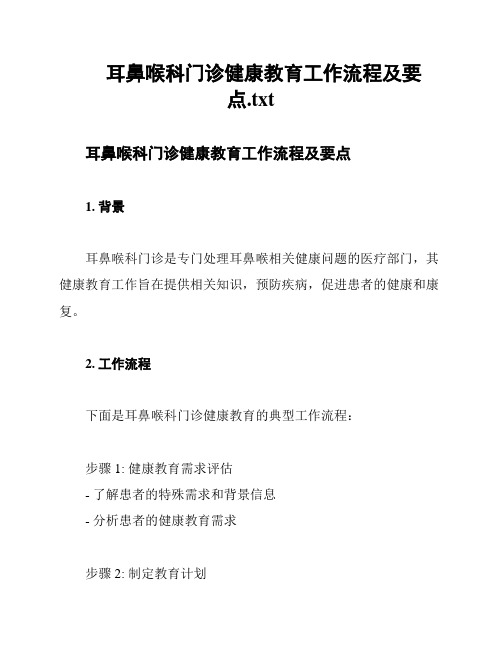 耳鼻喉科门诊健康教育工作流程及要点.txt

耳鼻喉科门诊健康教育工作流程及要点

1. 背景

耳鼻喉科门诊是专门处理耳鼻喉相关健康问题的医疗部门，其健康教育工作旨在提供相关知识，预防疾病，促进患者的健康和康复。

2. 工作流程

下面是耳鼻喉科门诊健康教育的典型工作流程：

步骤 1: 健康教育需求评估
- 了解患者的特殊需求和背景信息
- 分析患者的健康教育需求

步骤 2: 制定教育计划